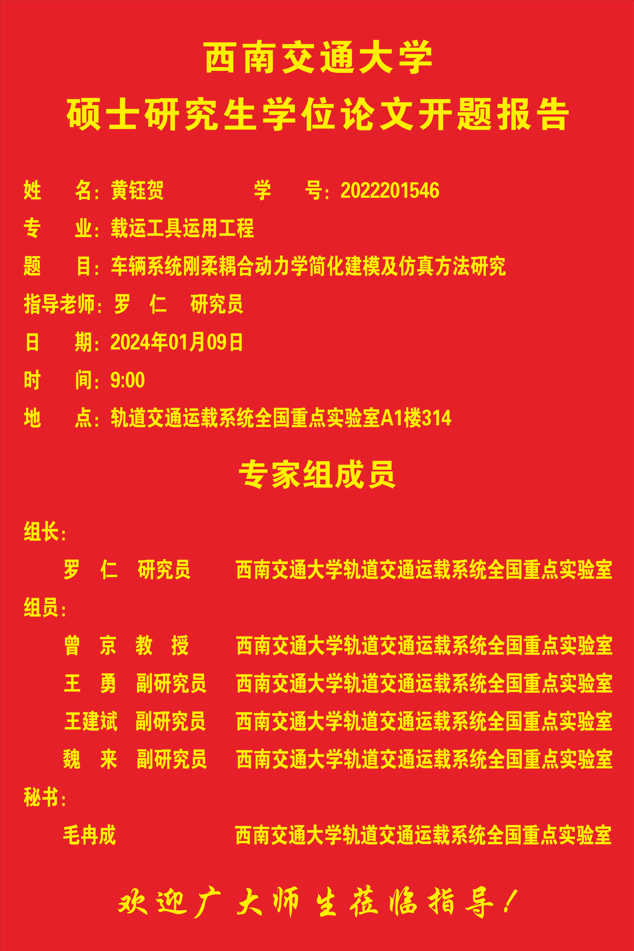 西南交通大学
硕士研究生学位论文开题报告

姓　名：黄钰贺　　　　学　号：2022201546
专　业：载运工具运用工程
题　目：车辆系统刚柔耦合动力学简化建模及仿真方法研究
指导老师：罗　仁　研究员
日　期：2024年01月09日
时　间：9:00
地　点：轨道交通运载系统全国重点实验室A1楼314

专家组成员

组长：
罗　仁　研究员　西南交通大学轨道交通运载系统全国重点实验室
组员：
曾　京　教　授　西南交通大学轨道交通运载系统全国重点实验室
王　勇　副研究员　西南交通大学轨道交通运载系统全国重点实验室
王建斌　副研究员　西南交通大学轨道交通运载系统全国重点实验室
魏　来　副研究员　西南交通大学轨道交通运载系统全国重点实验室
秘书：
毛冉成　西南交通大学轨道交通运载系统全国重点实验室

欢迎广大师生莅临指导！